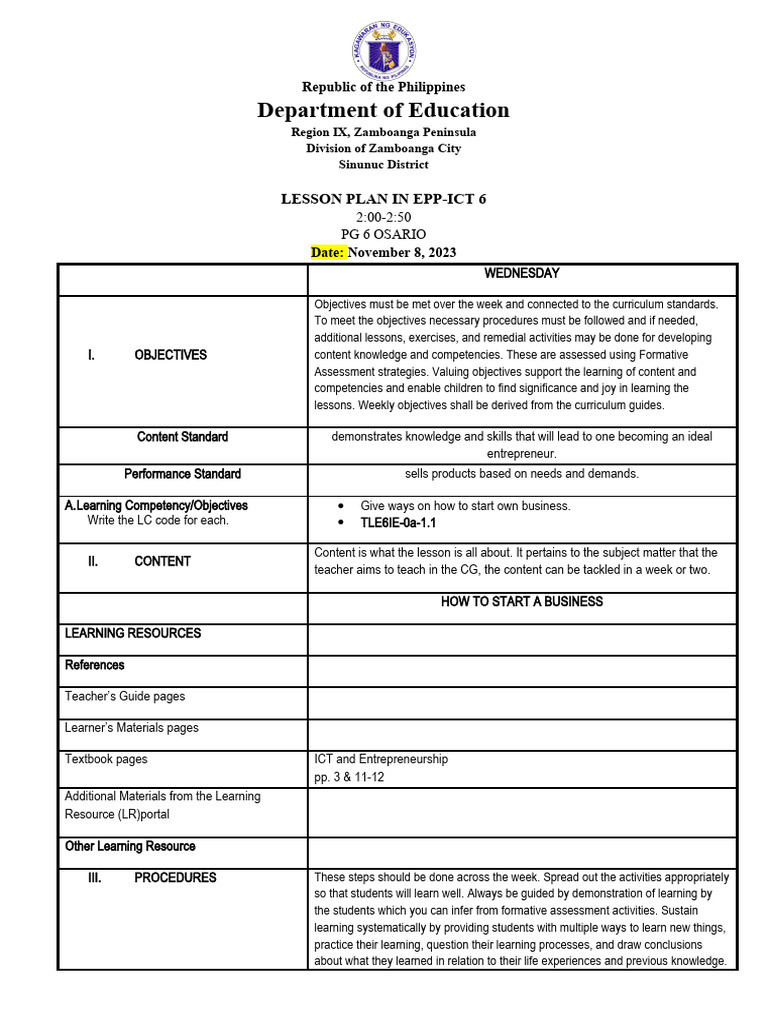 KAGAWARAN NG EDUKASYON
REPUBLIKA NG PILIPINAS

Republic of the Philippines
Department of Education
Region IX, Zamboanga Peninsula
Division of Zamboanga City
Sinunuc District

LESSON PLAN IN EPP-ICT 6
2:00-2:50
PG 6 OSARIO
Date: November 8, 2023

| | WEDNESDAY |
|---|---|
| I. OBJECTIVES | Objectives must be met over the week and connected to the curriculum standards. To meet the objectives necessary procedures must be followed and if needed, additional lessons, exercises, and remedial activities may be done for developing content knowledge and competencies. These are assessed using Formative Assessment strategies. Valuing objectives support the learning of content and competencies and enable children to find significance and joy in learning the lessons. Weekly objectives shall be derived from the curriculum guides. |
| Content Standard | demonstrates knowledge and skills that will lead to one becoming an ideal entrepreneur. |
| Performance Standard | sells products based on needs and demands. |
| A.Learning Competency/Objectives Write the LC code for each. | • Give ways on how to start own business. • TLE6IE-0a-1.1 |
| II. CONTENT | Content is what the lesson is all about. It pertains to the subject matter that the teacher aims to teach in the CG, the content can be tackled in a week or two. |
| | HOW TO START A BUSINESS |
| LEARNING RESOURCES | |
| References | |
| Teacher's Guide pages | |
| Learner's Materials pages | |
| Textbook pages | ICT and Entrepreneurship pp. 3 & 11-12 |
| Additional Materials from the Learning Resource (LR)portal | |
| Other Learning Resource | |
| III. PROCEDURES | These steps should be done across the week. Spread out the activities appropriately so that students will learn well. Always be guided by demonstration of learning by the students which you can infer from formative assessment activities. Sustain learning systematically by providing students with multiple ways to learn new things, practice their learning, question their learning processes, and draw conclusions about what they learned in relation to their life experiences and previous knowledge. |